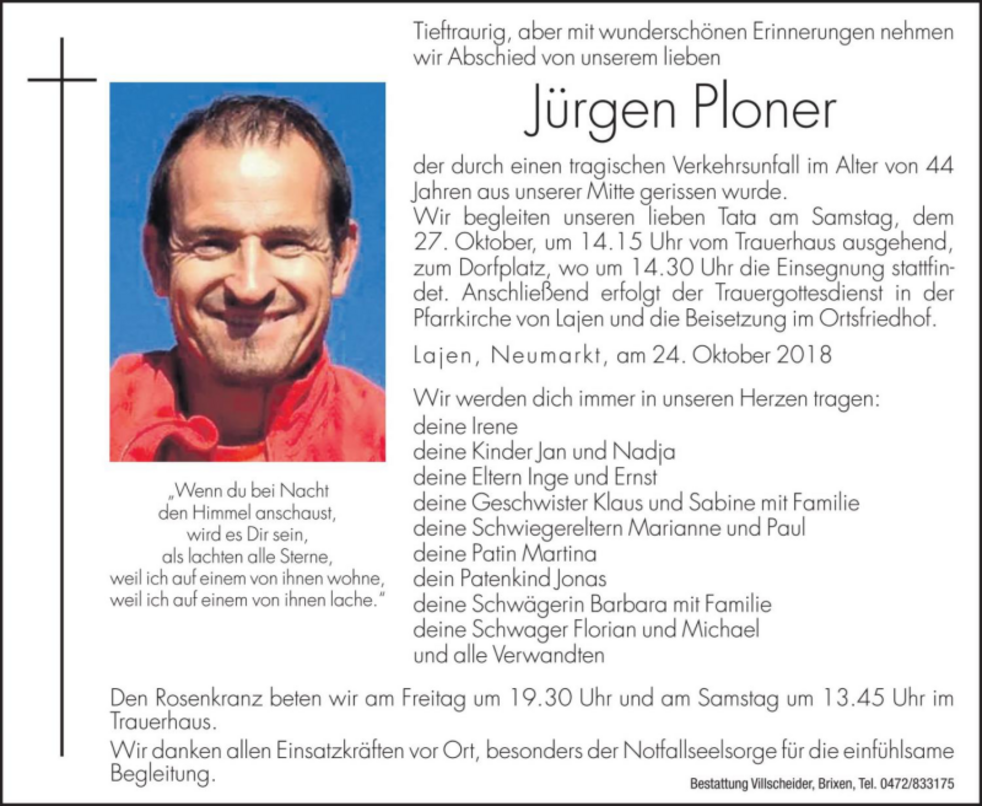 Tieftraurig, aber mit wunderschönen Erinnerungen nehmen wir Abschied von unserem lieben

Jürgen Ploner

der durch einen tragischen Verkehrsunfall im Alter von 44 Jahren aus unserer Mitte gerissen wurde.
Wir begleiten unseren lieben Tata am Samstag, dem 27. Oktober, um 14.15 Uhr vom Trauerhaus ausgehend, zum Dorfplatz, wo um 14.30 Uhr die Einsegnung stattfindet. Anschließend erfolgt der Trauergottesdienst in der Pfarrkirche von Lajen und die Beisetzung im Ortsfriedhof.

Lajen, Neumarkt, am 24. Oktober 2018

Wir werden dich immer in unseren Herzen tragen:
deine Irene
deine Kinder Jan und Nadja
deine Eltern Inge und Ernst
deine Geschwister Klaus und Sabine mit Familie
deine Schwiegereltern Marianne und Paul
deine Patin Martina
dein Patenkind Jonas
deine Schwägerin Barbara mit Familie
deine Schwager Florian und Michael
und alle Verwandten

„Wenn du bei Nacht den Himmel anschaust, wird es Dir sein, als lachten alle Sterne, weil ich auf einem von ihnen wohne, weil ich auf einem von ihnen lache."

Den Rosenkranz beten wir am Freitag um 19.30 Uhr und am Samstag um 13.45 Uhr im Trauerhaus.
Wir danken allen Einsatzkräften vor Ort, besonders der Notfallseelsorge für die einfühlsame Begleitung.

Bestattung Villscheider, Brixen, Tel. 0472/833175